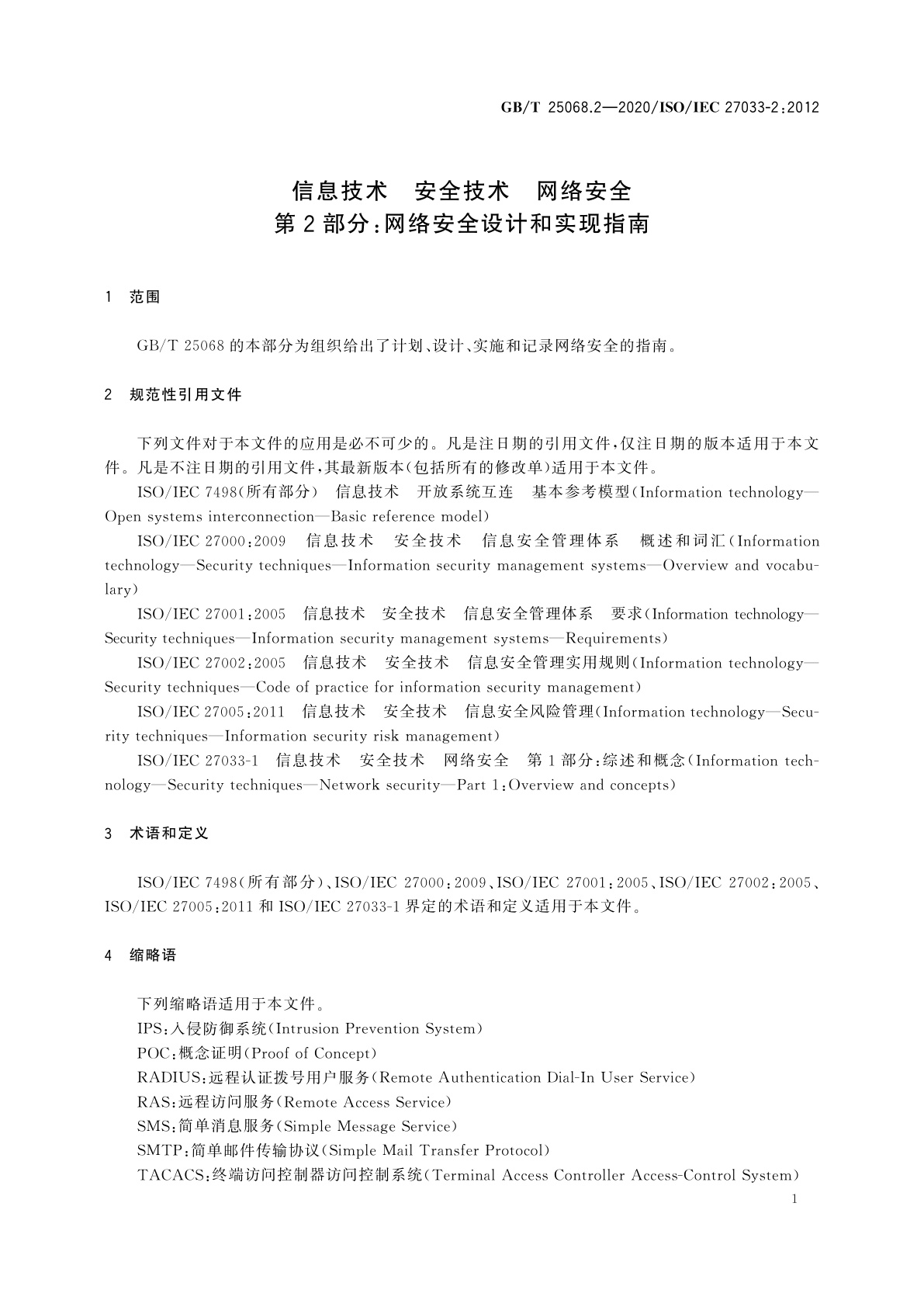 GB/T 25068.2—2020/ISO/IEC 27033-2:2012

信息技术 安全技术 网络安全
第2部分:网络安全设计和实现指南

1 范围

GB/T 25068 的本部分为组织给出了计划、设计、实施和记录网络安全的指南。

2 规范性引用文件

下列文件对于本文件的应用是必不可少的。凡是注日期的引用文件,仅注日期的版本适用于本文件。凡是不注日期的引用文件,其最新版本(包括所有的修改单)适用于本文件。

ISO/IEC 7498(所有部分) 信息技术 开放系统互连 基本参考模型(Information technology—Open systems interconnection—Basic reference model)

ISO/IEC 27000:2009 信息技术 安全技术 信息安全管理体系 概述和词汇(Information technology—Security techniques—Information security management systems—Overview and vocabulary)

ISO/IEC 27001:2005 信息技术 安全技术 信息安全管理体系 要求(Information technology—Security techniques—Information security management systems—Requirements)

ISO/IEC 27002:2005 信息技术 安全技术 信息安全管理实用规则(Information technology—Security techniques—Code of practice for information security management)

ISO/IEC 27005:2011 信息技术 安全技术 信息安全风险管理(Information technology—Security techniques—Information security risk management)

ISO/IEC 27033-1 信息技术 安全技术 网络安全 第1部分:综述和概念(Information technology—Security techniques—Network security—Part 1:Overview and concepts)

3 术语和定义

ISO/IEC 7498(所有部分)、ISO/IEC 27000:2009、ISO/IEC 27001:2005、ISO/IEC 27002:2005、ISO/IEC 27005:2011 和 ISO/IEC 27033-1 界定的术语和定义适用于本文件。

4 缩略语

下列缩略语适用于本文件。

IPS:入侵防御系统(Intrusion Prevention System)

POC:概念证明(Proof of Concept)

RADIUS:远程认证拨号用户服务(Remote Authentication Dial-In User Service)

RAS:远程访问服务(Remote Access Service)

SMS:简单消息服务(Simple Message Service)

SMTP:简单邮件传输协议(Simple Mail Transfer Protocol)

TACACS:终端访问控制器访问控制系统(Terminal Access Controller Access-Control System)

1